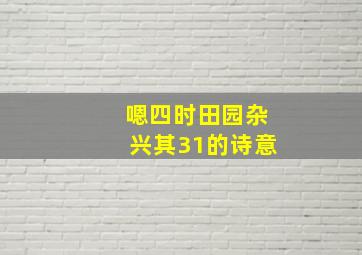 嗯四时田园杂兴其31的诗意